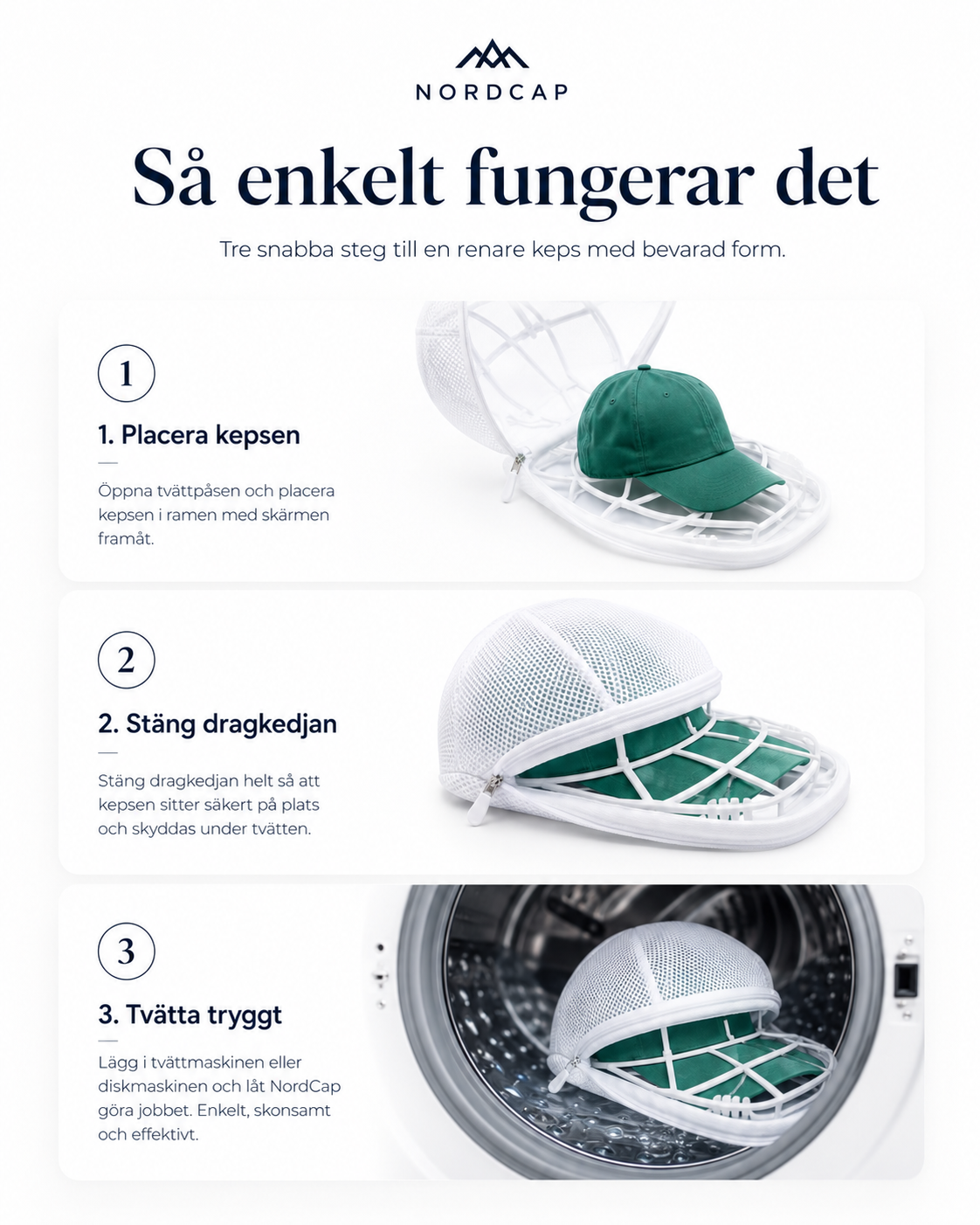 NORDCAP

Så enkelt fungerar det

Tre snabba steg till en renare keps med bevarad form.

1

1. Placera kepsen

Öppna tvättpåsen och placera kepsen i ramen med skärmen framåt.

2

2. Stäng dragkedjan

Stäng dragkedjan helt så att kepsen sitter säkert på plats och skyddas under tvätten.

3

3. Tvätta tryggt

Lägg i tvättmaskinen eller diskmaskinen och låt NordCap göra jobbet. Enkelt, skonsamt och effektivt.